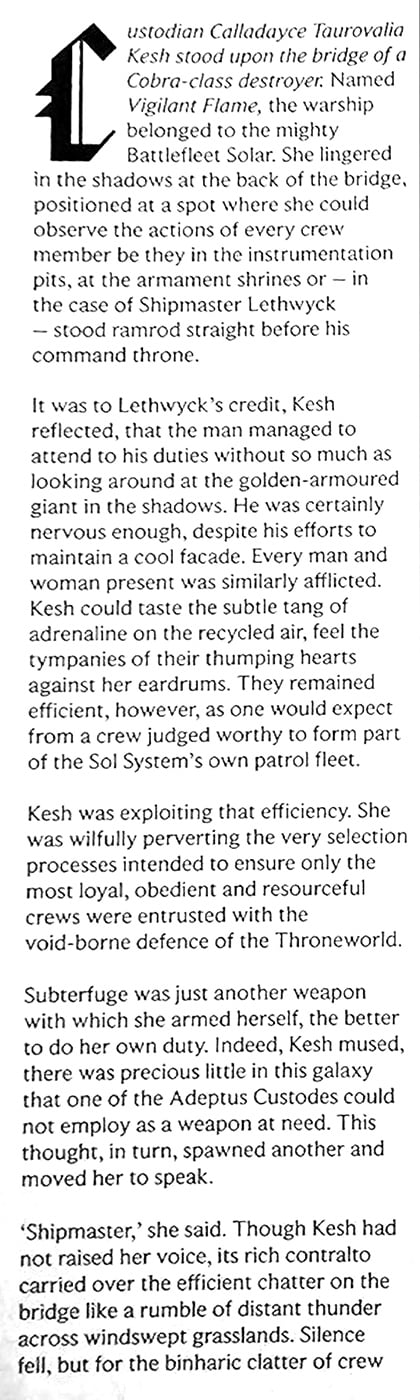 Custodian Calladayce Taurovalia Kesh stood upon the bridge of a Cobra-class destroyer. Named Vigilant Flame, the warship belonged to the mighty Battlefleet Solar. She lingered in the shadows at the back of the bridge, positioned at a spot where she could observe the actions of every crew member be they in the instrumentation pits, at the armament shrines or – in the case of Shipmaster Lethwyck – stood ramrod straight before his command throne.

It was to Lethwyck's credit, Kesh reflected, that the man managed to attend to his duties without so much as looking around at the golden-armoured giant in the shadows. He was certainly nervous enough, despite his efforts to maintain a cool facade. Every man and woman present was similarly afflicted. Kesh could taste the subtle tang of adrenaline on the recycled air, feel the tympanies of their thumping hearts against her eardrums. They remained efficient, however, as one would expect from a crew judged worthy to form part of the Sol System's own patrol fleet.

Kesh was exploiting that efficiency. She was wilfully perverting the very selection processes intended to ensure only the most loyal, obedient and resourceful crews were entrusted with the void-borne defence of the Throneworld.

Subterfuge was just another weapon with which she armed herself, the better to do her own duty. Indeed, Kesh mused, there was precious little in this galaxy that one of the Adeptus Custodes could not employ as a weapon at need. This thought, in turn, spawned another and moved her to speak.

'Shipmaster,' she said. Though Kesh had not raised her voice, its rich contralto carried over the efficient chatter on the bridge like a rumble of distant thunder across windswept grasslands. Silence fell, but for the binharic clatter of crew